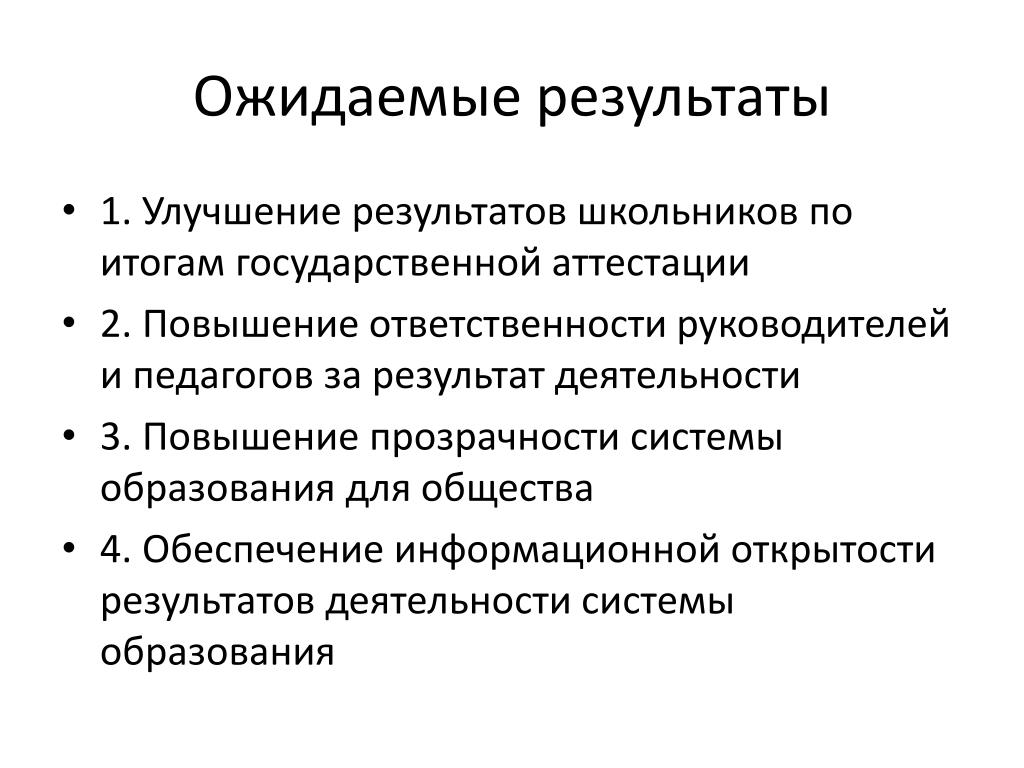 Ожидаемые результаты

• 1. Улучшение результатов школьников по итогам государственной аттестации
• 2. Повышение ответственности руководителей и педагогов за результат деятельности
• 3. Повышение прозрачности системы образования для общества
• 4. Обеспечение информационной открытости результатов деятельности системы образования